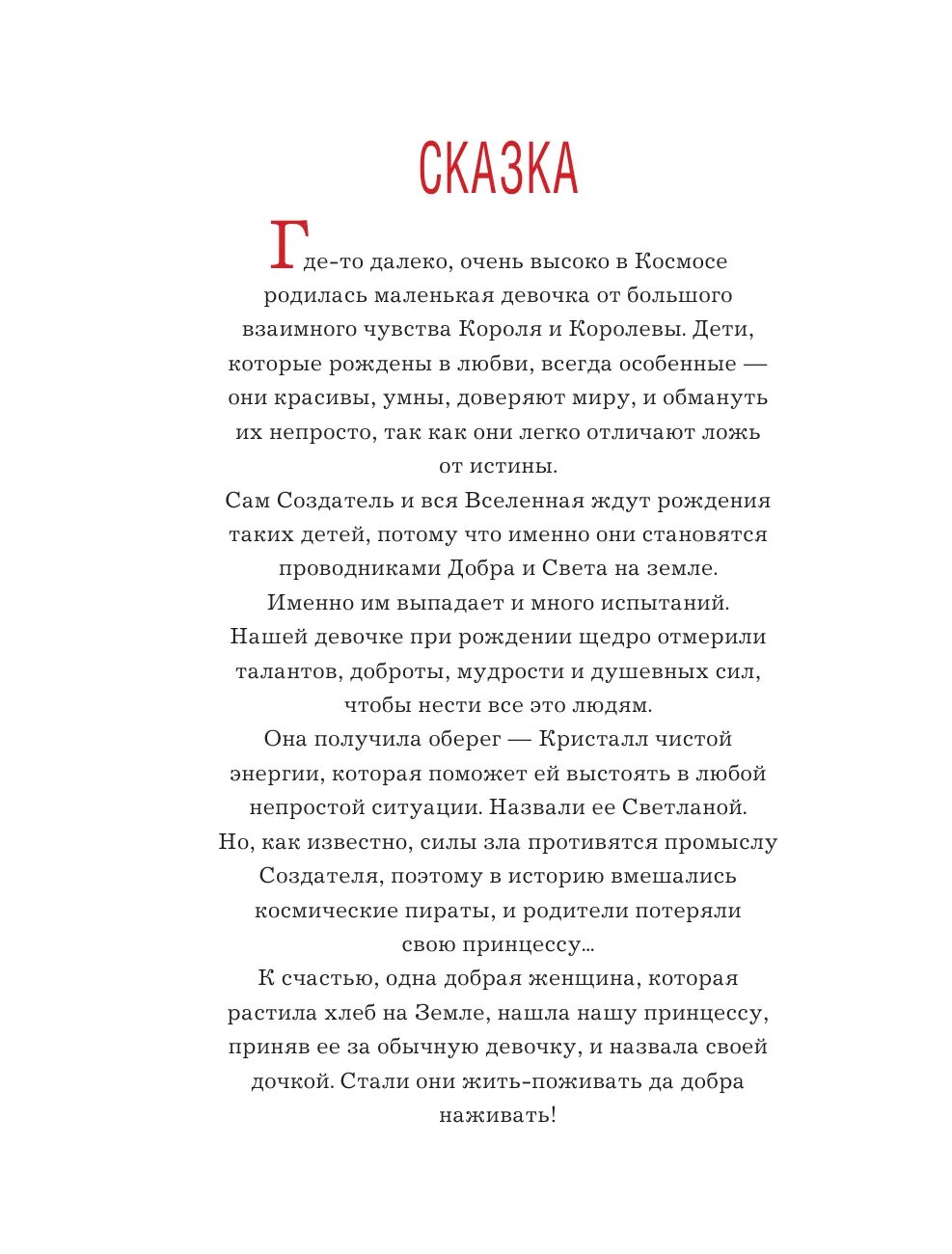 СКАЗКА

Где-то далеко, очень высоко в Космосе родилась маленькая девочка от большого взаимного чувства Короля и Королевы. Дети, которые рождены в любви, всегда особенные — они красивы, умны, доверяют миру, и обмануть их непросто, так как они легко отличают ложь от истины.

Сам Создатель и вся Вселенная ждут рождения таких детей, потому что именно они становятся проводниками Добра и Света на земле.

Именно им выпадает и много испытаний.

Нашей девочке при рождении щедро отмерили талантов, доброты, мудрости и душевных сил, чтобы нести все это людям.

Она получила оберег — Кристалл чистой энергии, которая поможет ей выстоять в любой непростой ситуации. Назвали ее Светланой.

Но, как известно, силы зла противятся промыслу Создателя, поэтому в историю вмешались космические пираты, и родители потеряли свою принцессу...

К счастью, одна добрая женщина, которая растила хлеб на Земле, нашла нашу принцессу, приняв ее за обычную девочку, и назвала своей дочкой. Стали они жить-поживать да добра наживать!